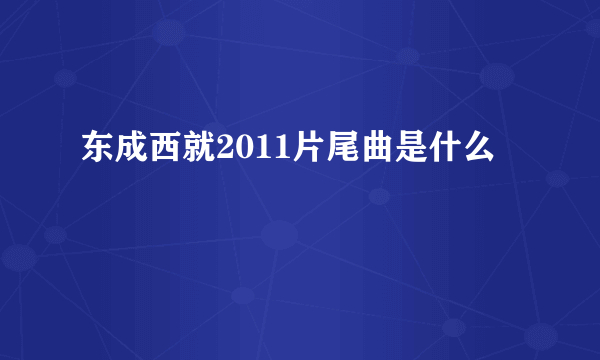 东成西就2011片尾曲是什么